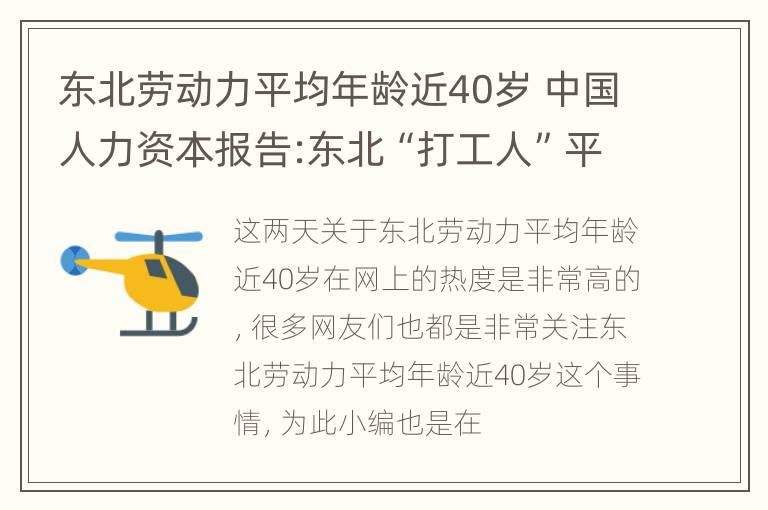 东北劳动力平均年龄近40岁 中国人力资本报告:东北“打工人”平

这两天关于东北劳动力平均年龄近40岁在网上的热度是非常高的, 很多网友们也都是非常关注东北劳动力平均年龄近40岁这个事情, 为此小编也是在